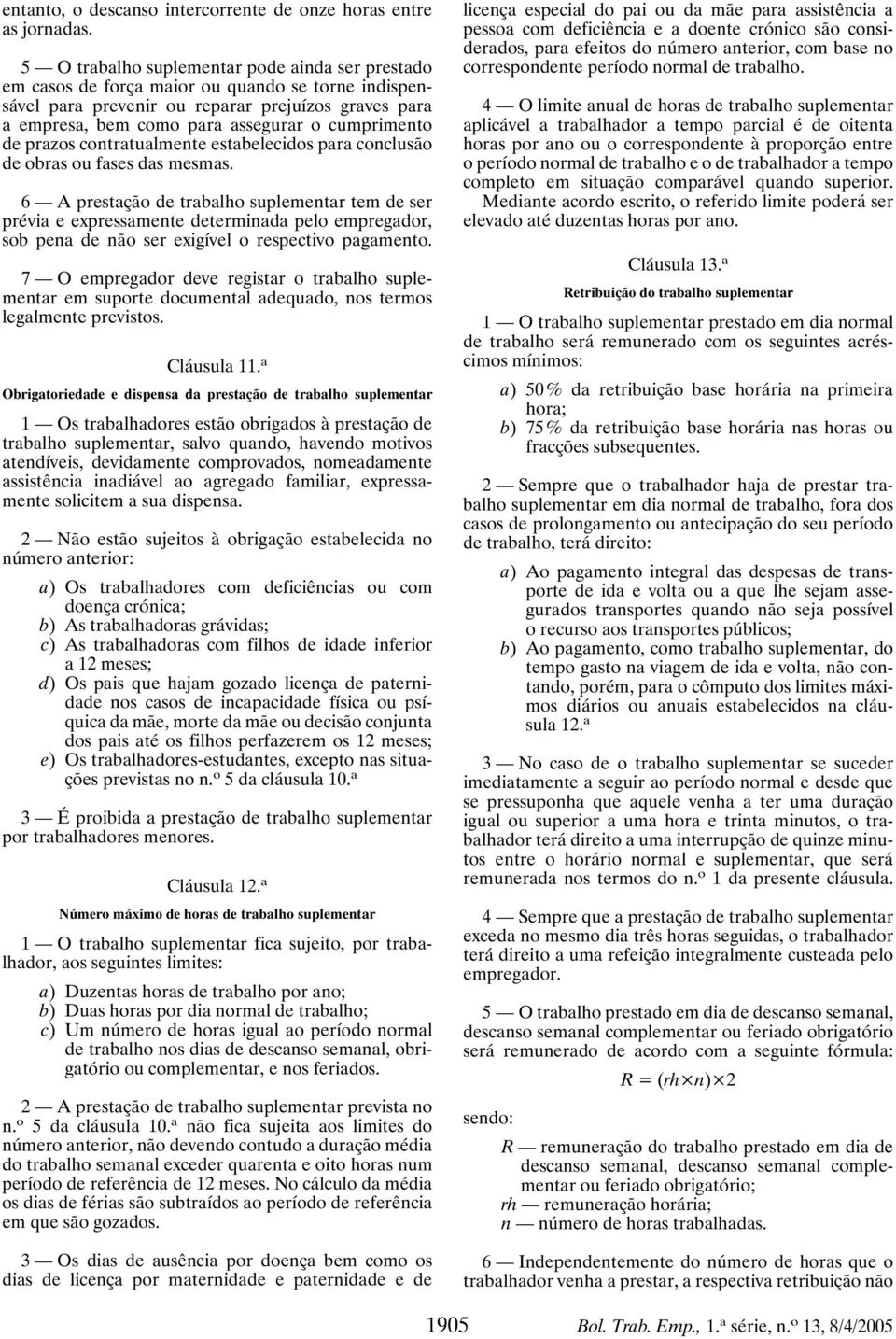 entanto, o descanso intercorrente de onze horas entre as jornadas.

5 — O trabalho suplementar pode ainda ser prestado em casos de força maior ou quando se torne indispensável para prevenir ou reparar prejuízos graves para a empresa, bem como para assegurar o cumprimento de prazos contratualmente estabelecidos para conclusão de obras ou fases das mesmas.

6 — A prestação de trabalho suplementar tem de ser prévia e expressamente determinada pelo empregador, sob pena de não ser exigível o respectivo pagamento.

7 — O empregador deve registar o trabalho suplementar em suporte documental adequado, nos termos legalmente previstos.

Cláusula 11.ª

Obrigatoriedade e dispensa da prestação de trabalho suplementar

1 — Os trabalhadores estão obrigados à prestação de trabalho suplementar, salvo quando, havendo motivos atendíveis, devidamente comprovados, nomeadamente assistência inadiável ao agregado familiar, expressamente solicitem a sua dispensa.

2 — Não estão sujeitos à obrigação estabelecida no número anterior:

a) Os trabalhadores com deficiências ou com doença crónica;
b) As trabalhadoras grávidas;
c) As trabalhadoras com filhos de idade inferior a 12 meses;
d) Os pais que hajam gozado licença de paternidade nos casos de incapacidade física ou psíquica da mãe, morte da mãe ou decisão conjunta dos pais até os filhos perfazerem os 12 meses;
e) Os trabalhadores-estudantes, excepto nas situações previstas no n.º 5 da cláusula 10.ª

3 — É proibida a prestação de trabalho suplementar por trabalhadores menores.

Cláusula 12.ª

Número máximo de horas de trabalho suplementar

1 — O trabalho suplementar fica sujeito, por trabalhador, aos seguintes limites:

a) Duzentas horas de trabalho por ano;
b) Duas horas por dia normal de trabalho;
c) Um número de horas igual ao período normal de trabalho nos dias de descanso semanal, obrigatório ou complementar, e nos feriados.

2 — A prestação de trabalho suplementar prevista no n.º 5 da cláusula 10.ª não fica sujeita aos limites do número anterior, não devendo contudo a duração média do trabalho semanal exceder quarenta e oito horas num período de referência de 12 meses. No cálculo da média os dias de férias são subtraídos ao período de referência em que são gozados.

3 — Os dias de ausência por doença bem como os dias de licença por maternidade e paternidade e de licença especial do pai ou da mãe para assistência a pessoa com deficiência e a doente crónico são considerados, para efeitos do número anterior, com base no correspondente período normal de trabalho.

4 — O limite anual de horas de trabalho suplementar aplicável a trabalhador a tempo parcial é de oitenta horas por ano ou o correspondente à proporção entre o período normal de trabalho e o de trabalhador a tempo completo em situação comparável quando superior. Mediante acordo escrito, o referido limite poderá ser elevado até duzentas horas por ano.

Cláusula 13.ª

Retribuição do trabalho suplementar

1 — O trabalho suplementar prestado em dia normal de trabalho será remunerado com os seguintes acréscimos mínimos:

a) 50% da retribuição base horária na primeira hora;
b) 75% da retribuição base horária nas horas ou fracções subsequentes.

2 — Sempre que o trabalhador haja de prestar trabalho suplementar em dia normal de trabalho, fora dos casos de prolongamento ou antecipação do seu período de trabalho, terá direito:

a) Ao pagamento integral das despesas de transporte de ida e volta ou a que lhe sejam assegurados transportes quando não seja possível o recurso aos transportes públicos;
b) Ao pagamento, como trabalho suplementar, do tempo gasto na viagem de ida e volta, não contando, porém, para o cômputo dos limites máximos diários ou anuais estabelecidos na cláusula 12.ª

3 — No caso de o trabalho suplementar se suceder imediatamente a seguir ao período normal e desde que se pressuponha que aquele venha a ter uma duração igual ou superior a uma hora e trinta minutos, o trabalhador terá direito a uma interrupção de quinze minutos entre o horário normal e suplementar, que será remunerada nos termos do n.º 1 da presente cláusula.

4 — Sempre que a prestação de trabalho suplementar exceda no mesmo dia três horas seguidas, o trabalhador terá direito a uma refeição integralmente custeada pelo empregador.

5 — O trabalho prestado em dia de descanso semanal, descanso semanal complementar ou feriado obrigatório será remunerado de acordo com a seguinte fórmula:

$R = (rh \times n) \times 2$

sendo:

R — remuneração do trabalho prestado em dia de descanso semanal, descanso semanal complementar ou feriado obrigatório;
rh — remuneração horária;
n — número de horas trabalhadas.

6 — Independentemente do número de horas que o trabalhador venha a prestar, a respectiva retribuição não

1905 Bol. Trab. Emp., 1.ª série, n.º 13, 8/4/2005